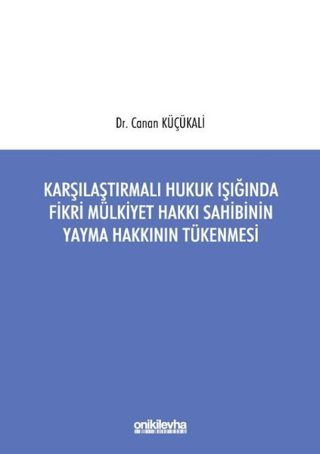 Dr. Canan KÜÇÜKALİ

KARŞILAŞTIRMALI HUKUK IŞIĞINDA FİKRİ MÜLKİYET HAKKI SAHİBİNİN YAYMA HAKKININ TÜKENMESİ

onikilevha